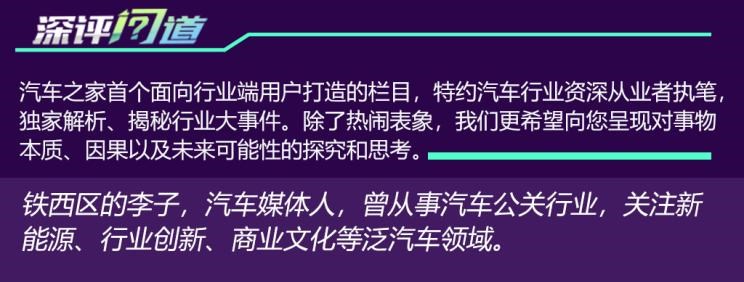 深评问道

汽车之家首个面向行业端用户打造的栏目，特约汽车行业资深从业者执笔，独家解析、揭秘行业大事件。除了热闹表象，我们更希望向您呈现对事物本质、因果以及未来可能性的探究和思考。

铁西区的李子，汽车媒体人，曾从事汽车公关行业，关注新能源、行业创新、商业文化等泛汽车领域。